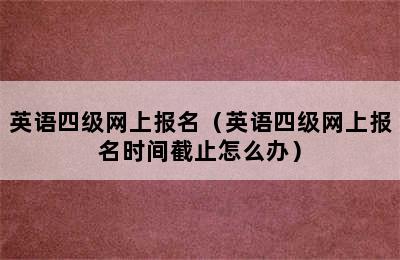 英语四级网上报名（英语四级网上报名时间截止怎么办）